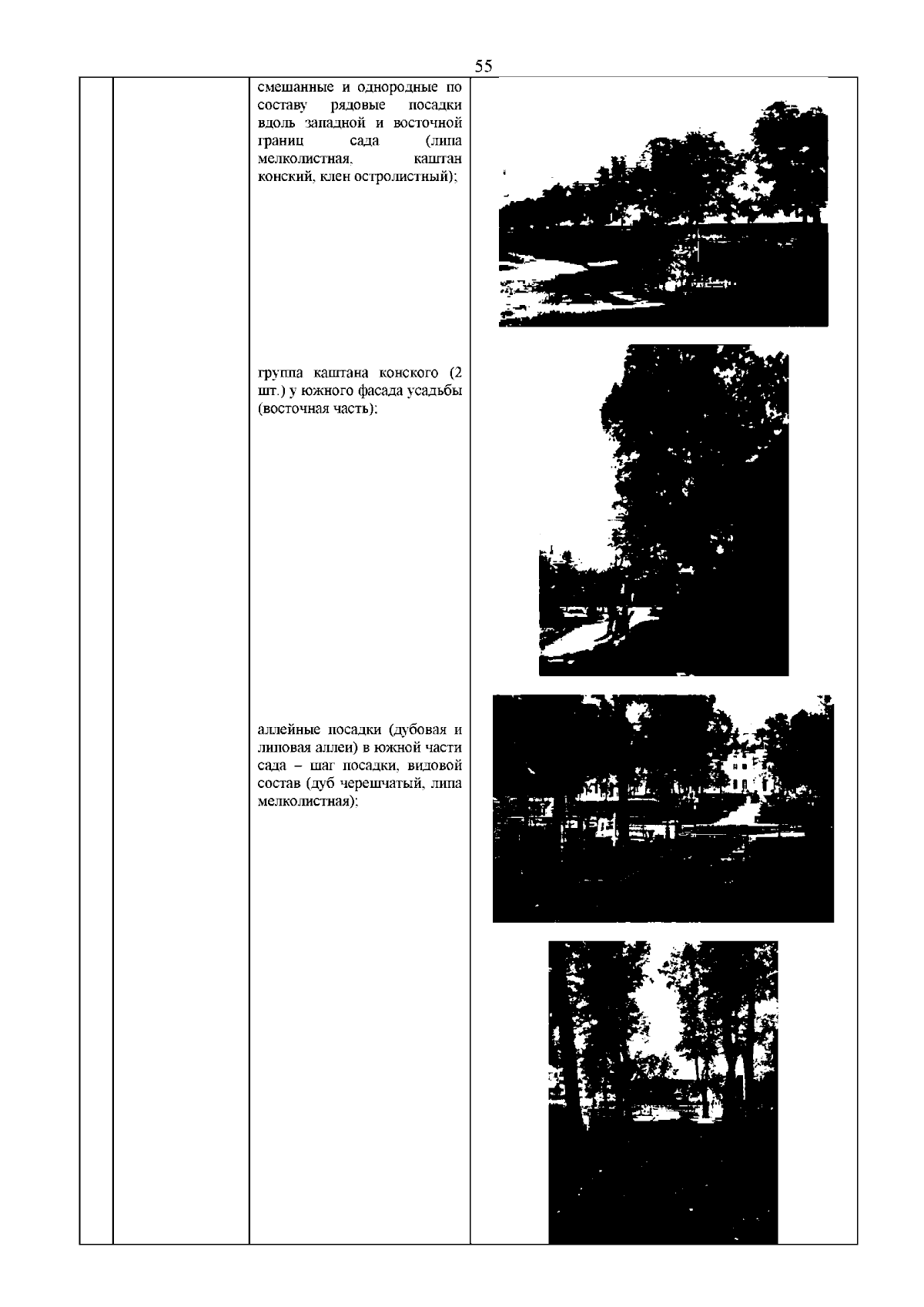 55

смешанные и однородные по составу рядовые посадки вдоль западной и восточной границ сада (липа мелколистная, каштан конский, клен остролистный);

группа каштана конского (2 шт.) у южного фасада усадьбы (восточная часть);

аллейные посадки (дубовая и липовая аллеи) в южной части сада – шаг посадки, видовой состав (дуб черешчатый, липа мелколистная);